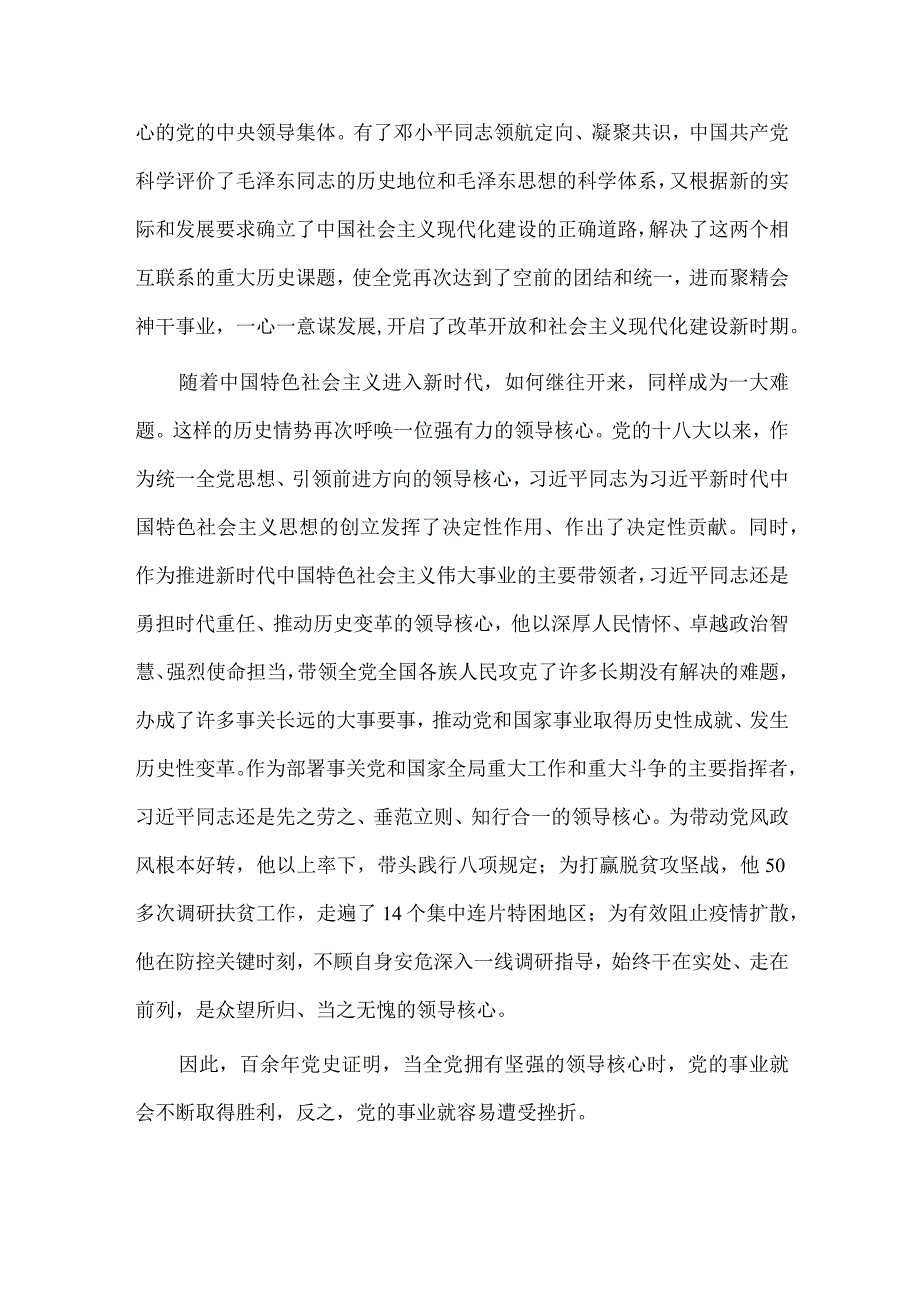 心的党的中央领导集体。有了邓小平同志领航定向、凝聚共识，中国共产党科学评价了毛泽东同志的历史地位和毛泽东思想的科学体系，又根据新的实际和发展要求确立了中国社会主义现代化建设的正确道路，解决了这两个相互联系的重大历史课题，使全党再次达到了空前的团结和统一，进而聚精会神干事业，一心一意谋发展，开启了改革开放和社会主义现代化建设新时期。

随着中国特色社会主义进入新时代，如何继往开来，同样成为一大难题。这样的历史情势再次呼唤一位强有力的领导核心。党的十八大以来，作为统一全党思想、引领前进方向的领导核心，习近平同志为习近平新时代中国特色社会主义思想的创立发挥了决定性作用、作出了决定性贡献。同时，作为推进新时代中国特色社会主义伟大事业的主要带领者，习近平同志还是勇担时代重任、推动历史变革的领导核心，他以深厚人民情怀、卓越政治智慧、强烈使命担当，带领全党全国各族人民攻克了许多长期没有解决的难题，办成了许多事关长远的大事要事，推动党和国家事业取得历史性成就、发生历史性变革。作为部署事关党和国家全局重大工作和重大斗争的主要指挥者，习近平同志还是先之劳之、垂范立则、知行合一的领导核心。为带动党风政风根本好转，他以上率下，带头践行八项规定；为打赢脱贫攻坚战，他50多次调研扶贫工作，走遍了14个集中连片特困地区；为有效阻止疫情扩散，他在防控关键时刻，不顾自身安危深入一线调研指导，始终干在实处、走在前列，是众望所归、当之无愧的领导核心。

因此，百余年党史证明，当全党拥有坚强的领导核心时，党的事业就会不断取得胜利，反之，党的事业就容易遭受挫折。